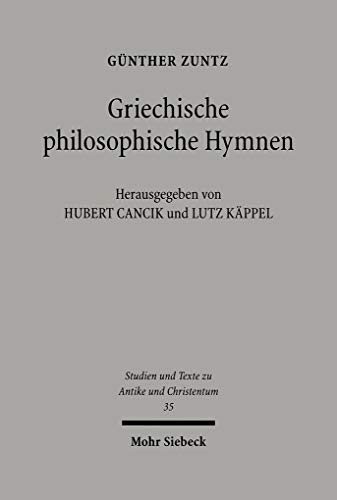 GÜNTHER ZUNTZ

Griechische philosophische Hymnen

Herausgegeben von
HUBERT CANCIK und LUTZ KÄPPEL

Studien und Texte zu Antike und Christentum
35

Mohr Siebeck